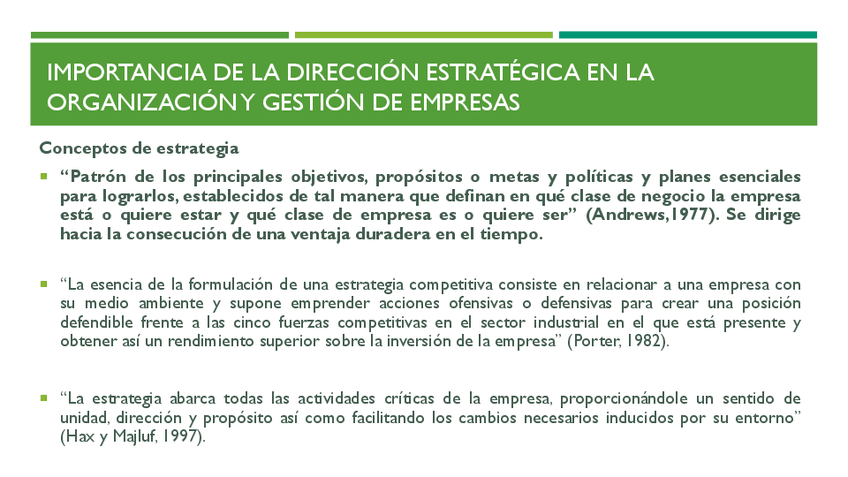 IMPORTANCIA DE LA DIRECCIÓN ESTRATÉGICA EN LA ORGANIZACIÓN Y GESTIÓN DE EMPRESAS

Conceptos de estrategia

“Patrón de los principales objetivos, propósitos o metas y políticas y planes esenciales para lograrlos, establecidos de tal manera que definan en qué clase de negocio la empresa está o quiere estar y qué clase de empresa es o quiere ser” (Andrews,1977). Se dirige hacia la consecución de una ventaja duradera en el tiempo.

“La esencia de la formulación de una estrategia competitiva consiste en relacionar a una empresa con su medio ambiente y supone emprender acciones ofensivas o defensivas para crear una posición defendible frente a las cinco fuerzas competitivas en el sector industrial en el que está presente y obtener así un rendimiento superior sobre la inversión de la empresa” (Porter, 1982).

“La estrategia abarca todas las actividades críticas de la empresa, proporcionándole un sentido de unidad, dirección y propósito así como facilitando los cambios necesarios inducidos por su entorno” (Hax y Majluf, 1997).